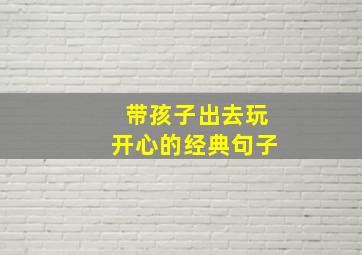 带孩子出去玩
开心的经典句子